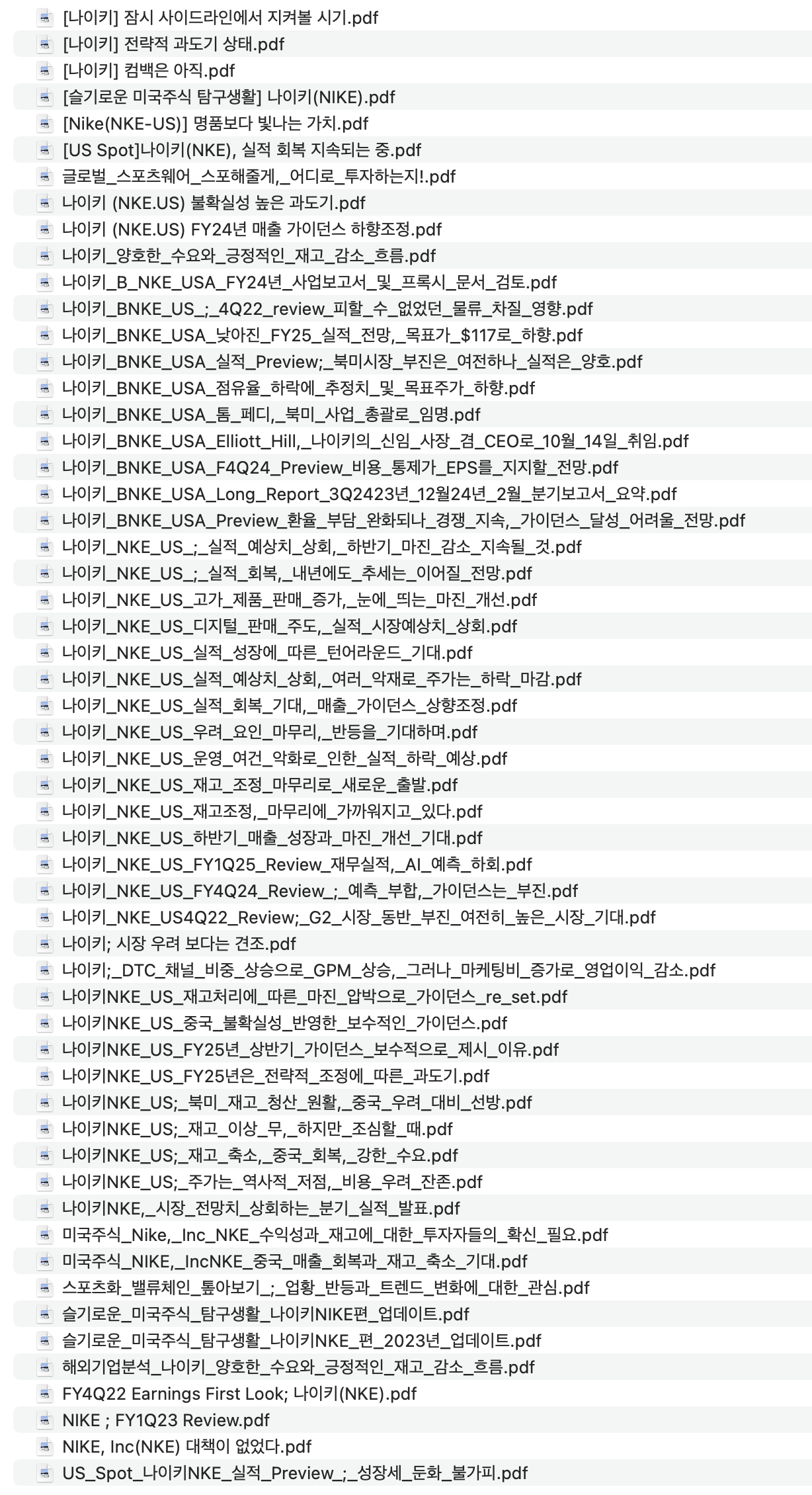 [나이키] 잠시 사이드라인에서 지켜볼 시기.pdf
[나이키] 전략적 과도기 상태.pdf
[나이키] 컴백은 아직.pdf
[슬기로운 미국주식 탐구생활] 나이키(NIKE).pdf
[Nike(NKE-US)] 명품보다 빛나는 가치.pdf
[US Spot]나이키(NKE), 실적 회복 지속되는 중.pdf
글로벌_스포츠웨어_스포해줄게,_어디로_투자하는지!.pdf
나이키 (NKE.US) 불확실성 높은 과도기.pdf
나이키 (NKE.US) FY24년 매출 가이던스 하향조정.pdf
나이키_양호한_수요와_긍정적인_재고_감소_흐름.pdf
나이키_B_NKE_USA_FY24년_사업보고서_및_프록시_문서_검토.pdf
나이키_BNKE_US_;_4Q22_review_피할_수_없었던_물류_차질_영향.pdf
나이키_BNKE_USA_낮아진_FY25_실적_전망,_목표가_$117로_하향.pdf
나이키_BNKE_USA_실적_Preview;_북미시장_부진은_여전하나_실적은_양호.pdf
나이키_BNKE_USA_점유율_하락에_추정치_및_목표주가_하향.pdf
나이키_BNKE_USA_톰_페디,_북미_사업_총괄로_임명.pdf
나이키_BNKE_USA_Elliott_Hill,_나이키의_신임_사장_겸_CEO로_10월_14일_취임.pdf
나이키_BNKE_USA_F4Q24_Preview_비용_통제가_EPS를_지지할_전망.pdf
나이키_BNKE_USA_Long_Report_3Q2423년_12월24년_2월_분기보고서_요약.pdf
나이키_BNKE_USA_Preview_환율_부담_완화되나_경쟁_지속,_가이던스_달성_어려울_전망.pdf
나이키_NKE_US_;_실적_예상치_상회,_하반기_마진_감소_지속될_것.pdf
나이키_NKE_US_;_실적_회복,_내년에도_추세는_이어질_전망.pdf
나이키_NKE_US_고가_제품_판매_증가,_눈에_띄는_마진_개선.pdf
나이키_NKE_US_디지털_판매_주도,_실적_시장예상치_상회.pdf
나이키_NKE_US_실적_성장에_따른_턴어라운드_기대.pdf
나이키_NKE_US_실적_예상치_상회,_여러_악재로_주가는_하락_마감.pdf
나이키_NKE_US_실적_회복_기대,_매출_가이던스_상향조정.pdf
나이키_NKE_US_우려_요인_마무리,_반등을_기대하며.pdf
나이키_NKE_US_운영_여건_악화로_인한_실적_하락_예상.pdf
나이키_NKE_US_재고_조정_마무리로_새로운_출발.pdf
나이키_NKE_US_재고조정,_마무리에_가까워지고_있다.pdf
나이키_NKE_US_하반기_매출_성장과_마진_개선_기대.pdf
나이키_NKE_US_FY1Q25_Review_재무실적,_AI_예측_하회.pdf
나이키_NKE_US_FY4Q24_Review_;_예측_부합,_가이던스는_부진.pdf
나이키_NKE_US4Q22_Review;_G2_시장_동반_부진_여전히_높은_시장_기대.pdf
나이키; 시장 우려 보다는 견조.pdf
나이키;_DTC_채널_비중_상승으로_GPM_상승,_그러나_마케팅비_증가로_영업이익_감소.pdf
나이키NKE_US_재고처리에_따른_마진_압박으로_가이던스_re_set.pdf
나이키NKE_US_중국_불확실성_반영한_보수적인_가이던스.pdf
나이키NKE_US_FY25년_상반기_가이던스_보수적으로_제시_이유.pdf
나이키NKE_US_FY25년은_전략적_조정에_따른_과도기.pdf
나이키NKE_US;_북미_재고_청산_원활,_중국_우려_대비_선방.pdf
나이키NKE_US;_재고_이상_무,_하지만_조심할_때.pdf
나이키NKE_US;_재고_축소,_중국_회복,_강한_수요.pdf
나이키NKE_US;_주가는_역사적_저점,_비용_우려_잔존.pdf
나이키NKE,_시장_전망치_상회하는_분기_실적_발표.pdf
미국주식_Nike,_Inc_NKE_수익성과_재고에_대한_투자자들의_확신_필요.pdf
미국주식_NIKE,_IncNKE_중국_매출_회복과_재고_축소_기대.pdf
스포츠화_밸류체인_톺아보기_;_업황_반등과_트렌드_변화에_대한_관심.pdf
슬기로운_미국주식_탐구생활_나이키NIKE편_업데이트.pdf
슬기로운_미국주식_탐구생활_나이키NKE_편_2023년_업데이트.pdf
해외기업분석_나이키_양호한_수요와_긍정적인_재고_감소_흐름.pdf
FY4Q22 Earnings First Look; 나이키(NKE).pdf
NIKE ; FY1Q23 Review.pdf
NIKE, Inc(NKE) 대책이 없었다.pdf
US_Spot_나이키NKE_실적_Preview_;_성장세_둔화_불가피.pdf